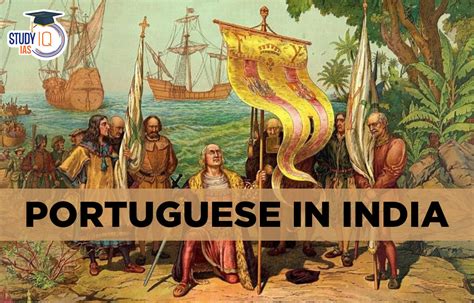 STUDY IQ IAS

PORTUGUESE IN INDIA